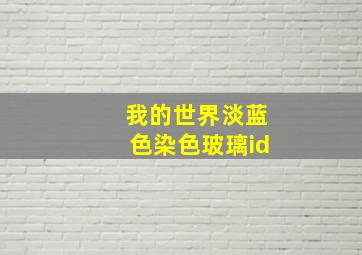 我的世界淡蓝色染色玻璃id